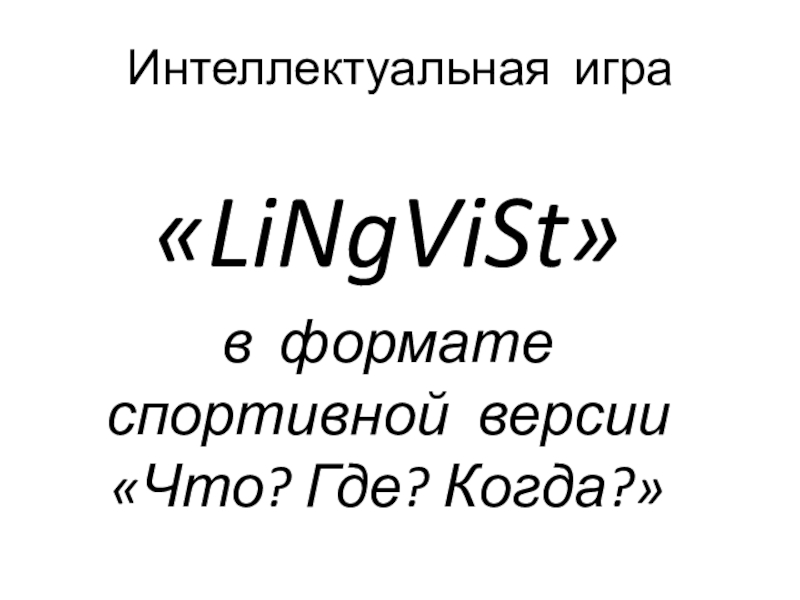 Интеллектуальная игра

«LiNgViSt»

в формате спортивной версии «Что? Где? Когда?»